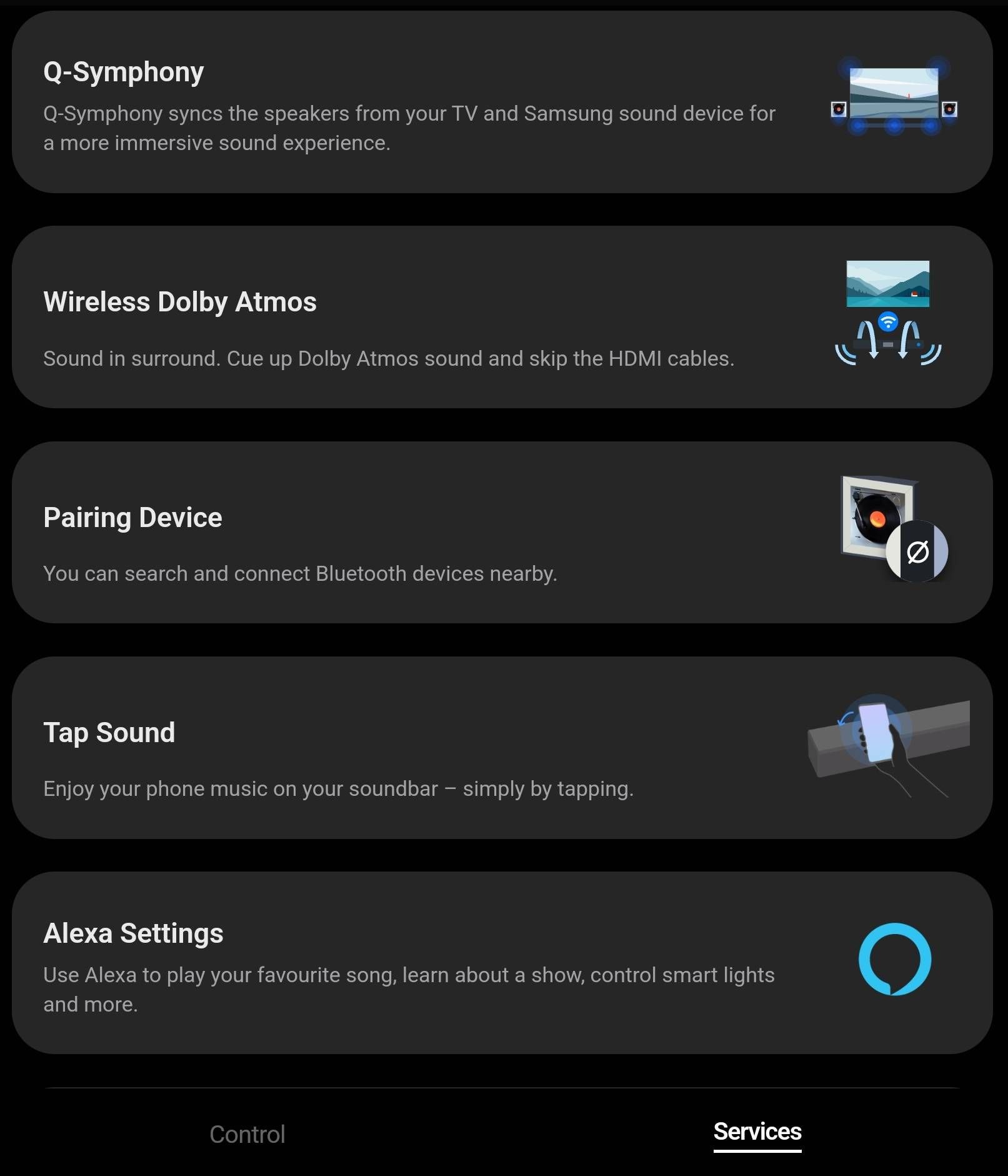 Q-Symphony

Q-Symphony syncs the speakers from your TV and Samsung sound device for a more immersive sound experience.

Wireless Dolby Atmos

Sound in surround. Cue up Dolby Atmos sound and skip the HDMI cables.

Pairing Device

You can search and connect Bluetooth devices nearby.

Tap Sound

Enjoy your phone music on your soundbar – simply by tapping.

Alexa Settings

Use Alexa to play your favourite song, learn about a show, control smart lights and more.

Control

Services